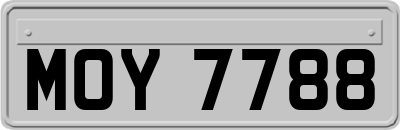 MOY 7788